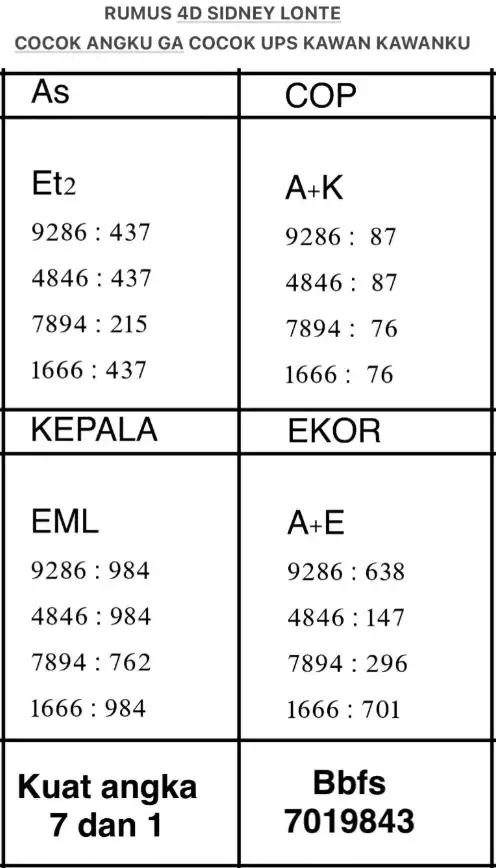 RUMUS 4D SIDNEY LONTE
COCOK ANGKU GA COCOK UPS KAWAN KAWANKU

| As | COP |
|---|---|
| Et2<br>9286 : 437<br>4846 : 437<br>7894 : 215<br>1666 : 437 | A+K<br>9286 : 87<br>4846 : 87<br>7894 : 76<br>1666 : 76 |
| KEPALA | EKOR |
| EML<br>9286 : 984<br>4846 : 984<br>7894 : 762<br>1666 : 984 | A+E<br>9286 : 638<br>4846 : 147<br>7894 : 296<br>1666 : 701 |
| Kuat angka 7 dan 1 | Bbfs 7019843 |